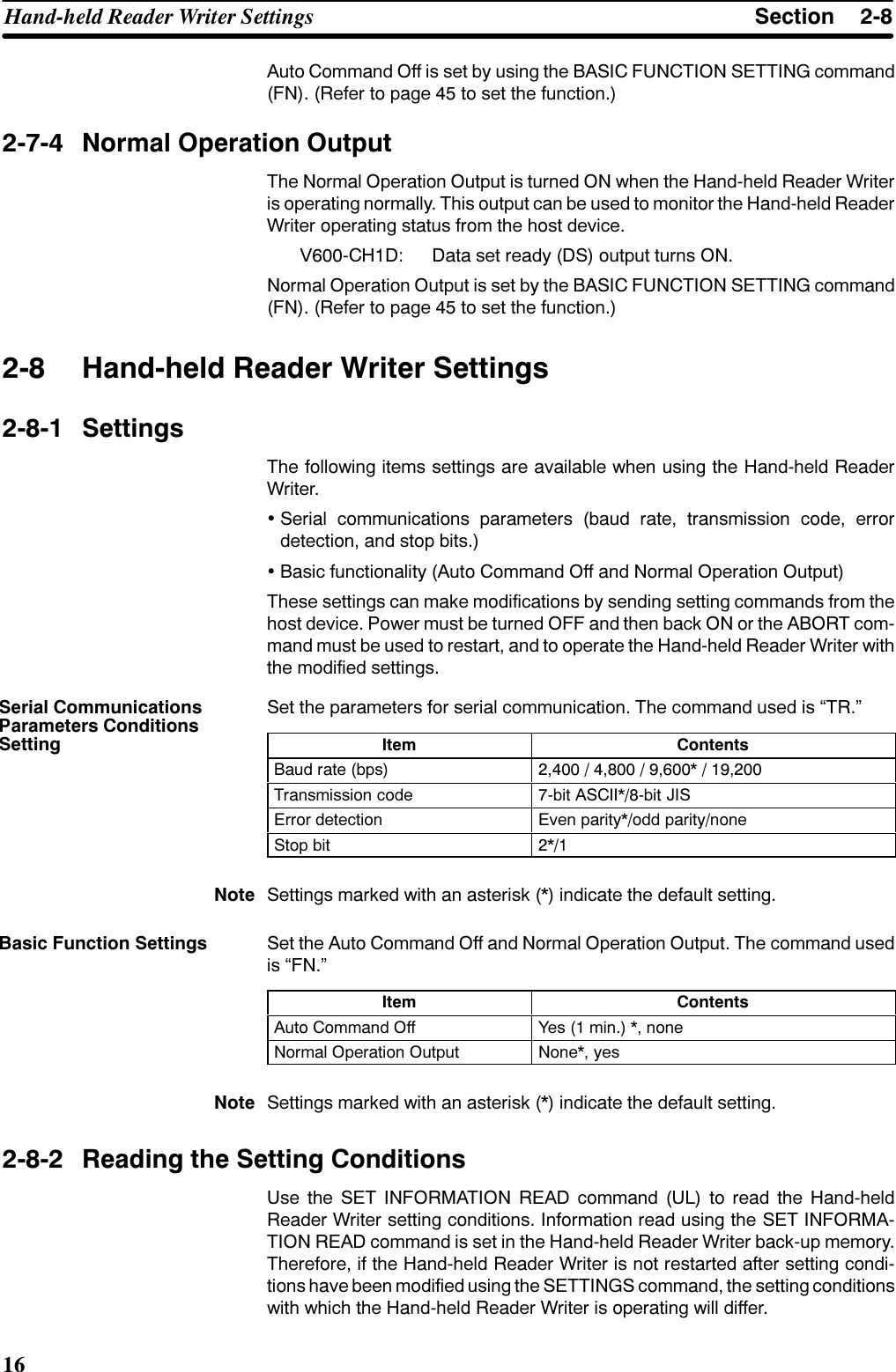 Hand-held Reader Writer Settings Section 2-8

Auto Command Off is set by using the BASIC FUNCTION SETTING command (FN). (Refer to page 45 to set the function.)

2-7-4 Normal Operation Output

The Normal Operation Output is turned ON when the Hand-held Reader Writer is operating normally. This output can be used to monitor the Hand-held Reader Writer operating status from the host device.

V600-CH1D: Data set ready (DS) output turns ON.

Normal Operation Output is set by the BASIC FUNCTION SETTING command (FN). (Refer to page 45 to set the function.)

2-8 Hand-held Reader Writer Settings

2-8-1 Settings

The following items settings are available when using the Hand-held Reader Writer.

• Serial communications parameters (baud rate, transmission code, error detection, and stop bits.)

• Basic functionality (Auto Command Off and Normal Operation Output)

These settings can make modifications by sending setting commands from the host device. Power must be turned OFF and then back ON or the ABORT command must be used to restart, and to operate the Hand-held Reader Writer with the modified settings.

Serial Communications Parameters Conditions Setting

Set the parameters for serial communication. The command used is “TR.”

| Item | Contents |
|---|---|
| Baud rate (bps) | 2,400 / 4,800 / 9,600* / 19,200 |
| Transmission code | 7-bit ASCII*/8-bit JIS |
| Error detection | Even parity*/odd parity/none |
| Stop bit | 2*/1 |

Note Settings marked with an asterisk (*) indicate the default setting.

Basic Function Settings

Set the Auto Command Off and Normal Operation Output. The command used is “FN.”

| Item | Contents |
|---|---|
| Auto Command Off | Yes (1 min.) *, none |
| Normal Operation Output | None*, yes |

Note Settings marked with an asterisk (*) indicate the default setting.

2-8-2 Reading the Setting Conditions

Use the SET INFORMATION READ command (UL) to read the Hand-held Reader Writer setting conditions. Information read using the SET INFORMATION READ command is set in the Hand-held Reader Writer back-up memory. Therefore, if the Hand-held Reader Writer is not restarted after setting conditions have been modified using the SETTINGS command, the setting conditions with which the Hand-held Reader Writer is operating will differ.

16